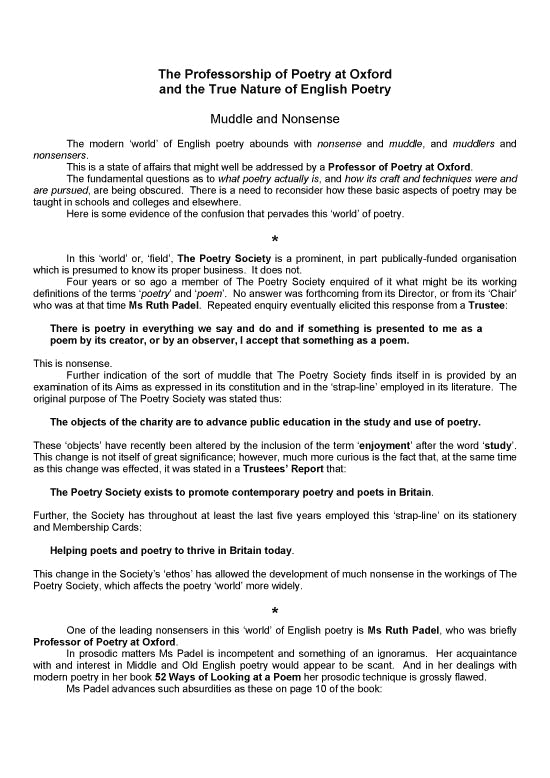 The Professorship of Poetry at Oxford
and the True Nature of English Poetry

Muddle and Nonsense

The modern 'world' of English poetry abounds with nonsense and muddle, and muddlers and nonsensers.

This is a state of affairs that might well be addressed by a Professor of Poetry at Oxford.

The fundamental questions as to what poetry actually is, and how its craft and techniques were and are pursued, are being obscured. There is a need to reconsider how these basic aspects of poetry may be taught in schools and colleges and elsewhere.

Here is some evidence of the confusion that pervades this 'world' of poetry.

*

In this 'world' or, 'field', The Poetry Society is a prominent, in part publically-funded organisation which is presumed to know its proper business. It does not.

Four years or so ago a member of The Poetry Society enquired of it what might be its working definitions of the terms 'poetry' and 'poem'. No answer was forthcoming from its Director, or from its 'Chair' who was at that time Ms Ruth Padel. Repeated enquiry eventually elicited this response from a Trustee:

There is poetry in everything we say and do and if something is presented to me as a poem by its creator, or by an observer, I accept that something as a poem.

This is nonsense.

Further indication of the sort of muddle that The Poetry Society finds itself in is provided by an examination of its Aims as expressed in its constitution and in the 'strap-line' employed in its literature. The original purpose of The Poetry Society was stated thus:

The objects of the charity are to advance public education in the study and use of poetry.

These 'objects' have recently been altered by the inclusion of the term 'enjoyment' after the word 'study'. This change is not itself of great significance; however, much more curious is the fact that, at the same time as this change was effected, it was stated in a Trustees' Report that:

The Poetry Society exists to promote contemporary poetry and poets in Britain.

Further, the Society has throughout at least the last five years employed this 'strap-line' on its stationery and Membership Cards:

Helping poets and poetry to thrive in Britain today.

This change in the Society's 'ethos' has allowed the development of much nonsense in the workings of The Poetry Society, which affects the poetry 'world' more widely.

*

One of the leading nonsensers in this 'world' of English poetry is Ms Ruth Padel, who was briefly Professor of Poetry at Oxford.

In prosodic matters Ms Padel is incompetent and something of an ignoramus. Her acquaintance with and interest in Middle and Old English poetry would appear to be scant. And in her dealings with modern poetry in her book 52 Ways of Looking at a Poem her prosodic technique is grossly flawed.

Ms Padel advances such absurdities as these on page 10 of the book: